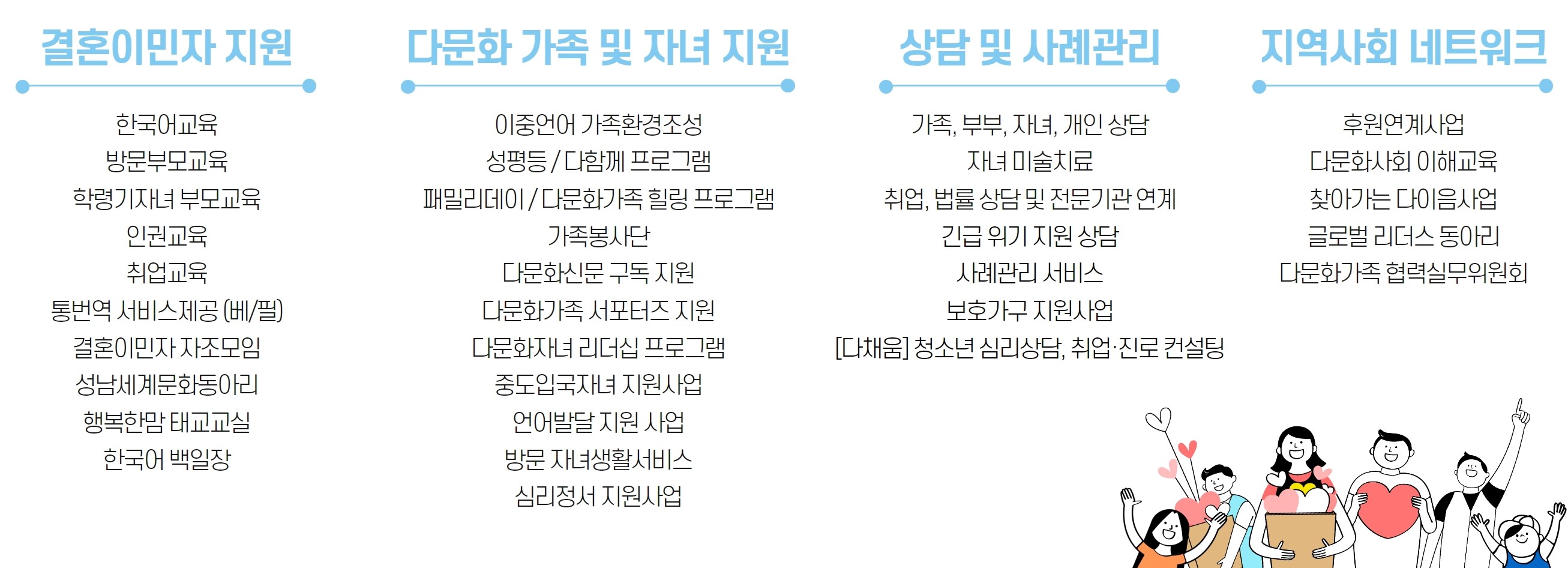 결혼이민자 지원

한국어교육
방문부모교육
학령기자녀 부모교육
인권교육
취업교육
통번역 서비스제공 (베/필)
결혼이민자 자조모임
성남세계문화동아리
행복한맘 태교교실
한국어 백일장

다문화 가족 및 자녀 지원

이중언어 가족환경조성
성평등 / 다함께 프로그램
패밀리데이 / 다문화가족 힐링 프로그램
가족봉사단
다문화신문 구독 지원
다문화가족 서포터즈 지원
다문화자녀 리더십 프로그램
중도입국자녀 지원사업
언어발달 지원 사업
방문 자녀생활서비스
심리정서 지원사업

상담 및 사례관리

가족, 부부, 자녀, 개인 상담
자녀 미술치료
취업, 법률 상담 및 전문기관 연계
긴급 위기 지원 상담
사례관리 서비스
보호가구 지원사업
[다채움] 청소년 심리상담, 취업·진로 컨설팅

지역사회 네트워크

후원연계사업
다문화사회 이해교육
찾아가는 다이음사업
글로벌 리더스 동아리
다문화가족 협력실무위원회